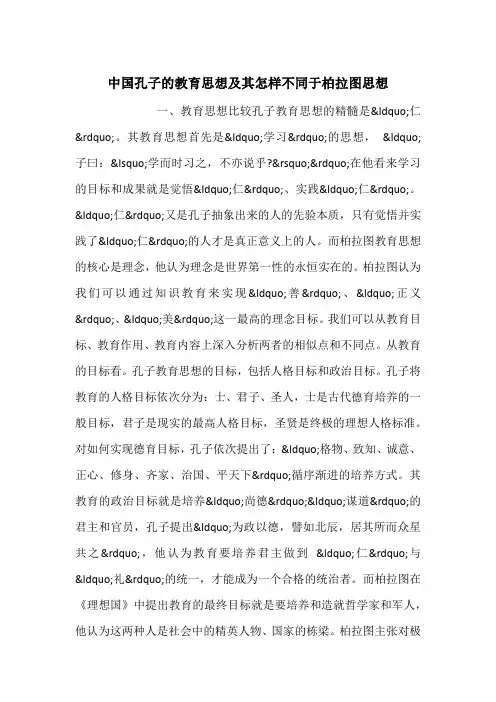 中国孔子的教育思想及其怎样不同于柏拉图思想

一、教育思想比较孔子教育思想的精髓是&ldquo;仁&rdquo;。其教育思想首先是&ldquo;学习&rdquo;的思想， &ldquo;子曰：&lsquo;学而时习之，不亦说乎?&rsquo;&rdquo;在他看来学习的目标和成果就是觉悟&ldquo;仁&rdquo;、实践&ldquo;仁&rdquo;。&ldquo;仁&rdquo;又是孔子抽象出来的人的先验本质，只有觉悟并实践了&ldquo;仁&rdquo;的人才是真正意义上的人。而柏拉图教育思想的核心是理念，他认为理念是世界第一性的永恒实在的。柏拉图认为我们可以通过知识教育来实现&ldquo;善&rdquo;、&ldquo;正义&rdquo;、&ldquo;美&rdquo;这一最高的理念目标。我们可以从教育目标、教育作用、教育内容上深入分析两者的相似点和不同点。从教育的目标看。孔子教育思想的目标，包括人格目标和政治目标。孔子将教育的人格目标依次分为：士、君子、圣人，士是古代德育培养的一般目标，君子是现实的最高人格目标，圣贤是终极的理想人格标准。对如何实现德育目标，孔子依次提出了：&ldquo;格物、致知、诚意、正心、修身、齐家、治国、平天下&rdquo;循序渐进的培养方式。其教育的政治目标就是培养&ldquo;尚德&rdquo;&ldquo;谋道&rdquo;的君主和官员，孔子提出&ldquo;为政以德，譬如北辰，居其所而众星共之&rdquo;，他认为教育要培养君主做到 &ldquo;仁&rdquo;与&ldquo;礼&rdquo;的统一，才能成为一个合格的统治者。而柏拉图在《理想国》中提出教育的最终目标就是要培养和造就哲学家和军人，他认为这两种人是社会中的精英人物、国家的栋梁。柏拉图主张对极